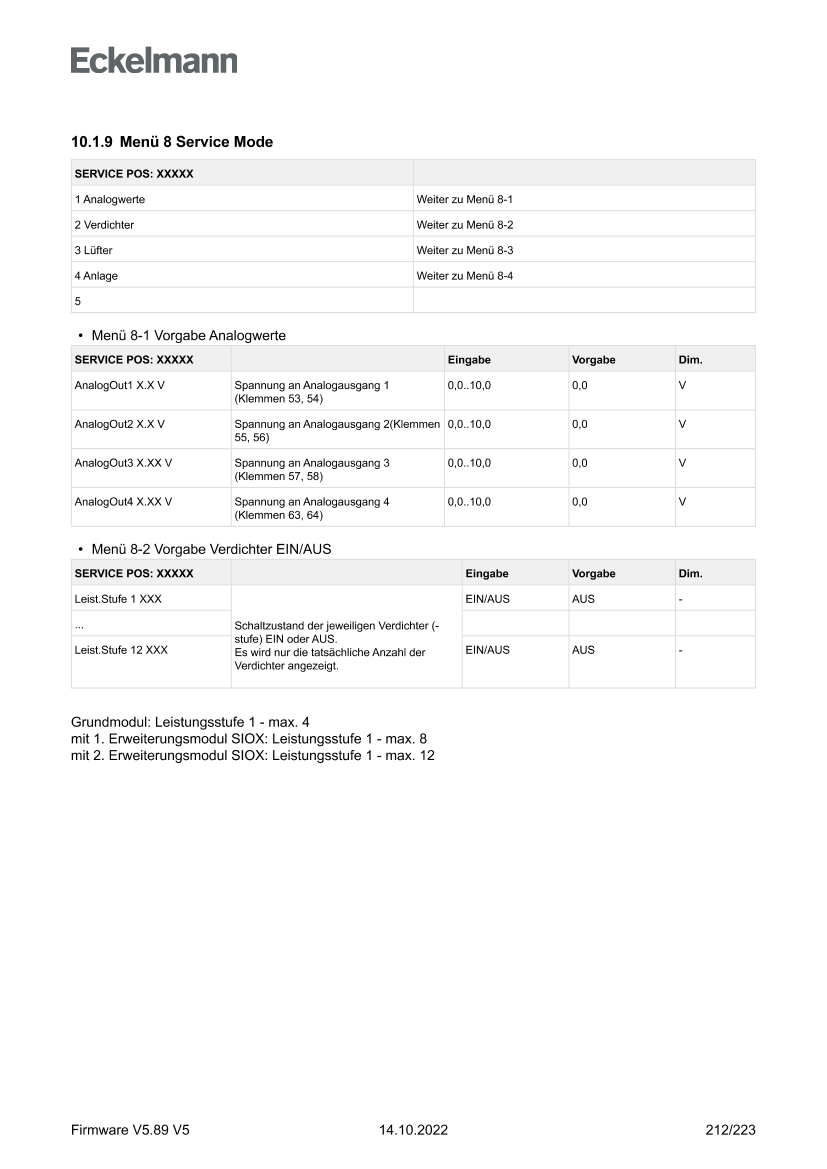 Eckelmann

10.1.9 Menü 8 Service Mode

| SERVICE POS: XXXXX | |
|---|---|
| 1 Analogwerte | Weiter zu Menü 8-1 |
| 2 Verdichter | Weiter zu Menü 8-2 |
| 3 Lüfter | Weiter zu Menü 8-3 |
| 4 Anlage | Weiter zu Menü 8-4 |
| 5 | |

• Menü 8-1 Vorgabe Analogwerte

| SERVICE POS: XXXXX | | Eingabe | Vorgabe | Dim. |
|---|---|---|---|---|
| AnalogOut1 X.X V | Spannung an Analogausgang 1 (Klemmen 53, 54) | 0,0..10,0 | 0,0 | V |
| AnalogOut2 X.X V | Spannung an Analogausgang 2(Klemmen 55, 56) | 0,0..10,0 | 0,0 | V |
| AnalogOut3 X.XX V | Spannung an Analogausgang 3 (Klemmen 57, 58) | 0,0..10,0 | 0,0 | V |
| AnalogOut4 X.XX V | Spannung an Analogausgang 4 (Klemmen 63, 64) | 0,0..10,0 | 0,0 | V |

• Menü 8-2 Vorgabe Verdichter EIN/AUS

| SERVICE POS: XXXXX | | Eingabe | Vorgabe | Dim. |
|---|---|---|---|---|
| Leist.Stufe 1 XXX | Schaltzustand der jeweiligen Verdichter (-stufe) EIN oder AUS. Es wird nur die tatsächliche Anzahl der Verdichter angezeigt. | EIN/AUS | AUS | - |
| ... | | | | |
| Leist.Stufe 12 XXX | | EIN/AUS | AUS | - |

Grundmodul: Leistungsstufe 1 - max. 4
mit 1. Erweiterungsmodul SIOX: Leistungsstufe 1 - max. 8
mit 2. Erweiterungsmodul SIOX: Leistungsstufe 1 - max. 12

Firmware V5.89 V5 14.10.2022 212/223